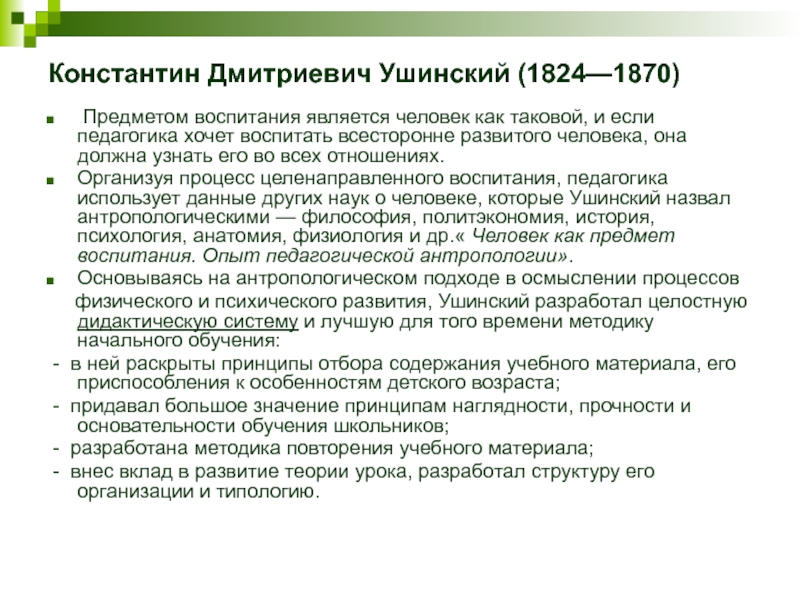 Константин Дмитриевич Ушинский (1824—1870)

• Предметом воспитания является человек как таковой, и если педагогика хочет воспитать всесторонне развитого человека, она должна узнать его во всех отношениях.

• Организуя процесс целенаправленного воспитания, педагогика использует данные других наук о человеке, которые Ушинский назвал антропологическими — философия, политэкономия, история, психология, анатомия, физиология и др.« Человек как предмет воспитания. Опыт педагогической антропологии».

• Основываясь на антропологическом подходе в осмыслении процессов физического и психического развития, Ушинский разработал целостную дидактическую систему и лучшую для того времени методику начального обучения:

- в ней раскрыты принципы отбора содержания учебного материала, его приспособления к особенностям детского возраста;
- придавал большое значение принципам наглядности, прочности и основательности обучения школьников;
- разработана методика повторения учебного материала;
- внес вклад в развитие теории урока, разработал структуру его организации и типологию.